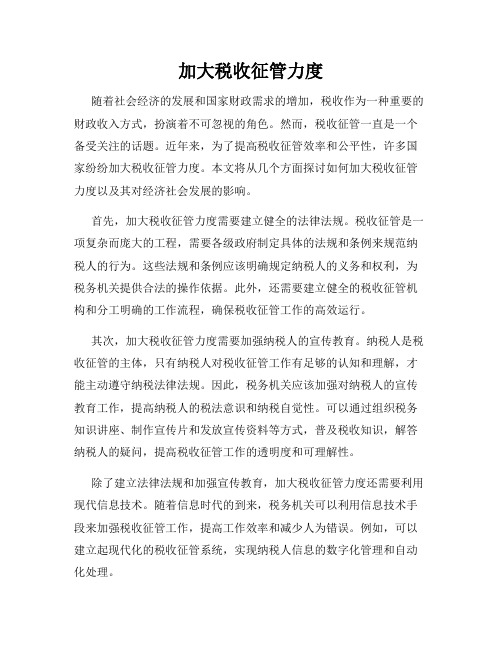 加大税收征管力度

随着社会经济的发展和国家财政需求的增加，税收作为一种重要的财政收入方式，扮演着不可忽视的角色。然而，税收征管一直是一个备受关注的话题。近年来，为了提高税收征管效率和公平性，许多国家纷纷加大税收征管力度。本文将从几个方面探讨如何加大税收征管力度以及其对经济社会发展的影响。

首先，加大税收征管力度需要建立健全的法律法规。税收征管是一项复杂而庞大的工程，需要各级政府制定具体的法规和条例来规范纳税人的行为。这些法规和条例应该明确规定纳税人的义务和权利，为税务机关提供合法的操作依据。此外，还需要建立健全的税收征管机构和分工明确的工作流程，确保税收征管工作的高效运行。

其次，加大税收征管力度需要加强纳税人的宣传教育。纳税人是税收征管的主体，只有纳税人对税收征管工作有足够的认知和理解，才能主动遵守纳税法律法规。因此，税务机关应该加强对纳税人的宣传教育工作，提高纳税人的税法意识和纳税自觉性。可以通过组织税务知识讲座、制作宣传片和发放宣传资料等方式，普及税收知识，解答纳税人的疑问，提高税收征管工作的透明度和可理解性。

除了建立法律法规和加强宣传教育，加大税收征管力度还需要利用现代信息技术。随着信息时代的到来，税务机关可以利用信息技术手段来加强税收征管工作，提高工作效率和减少人为错误。例如，可以建立起现代化的税收征管系统，实现纳税人信息的数字化管理和自动化处理。